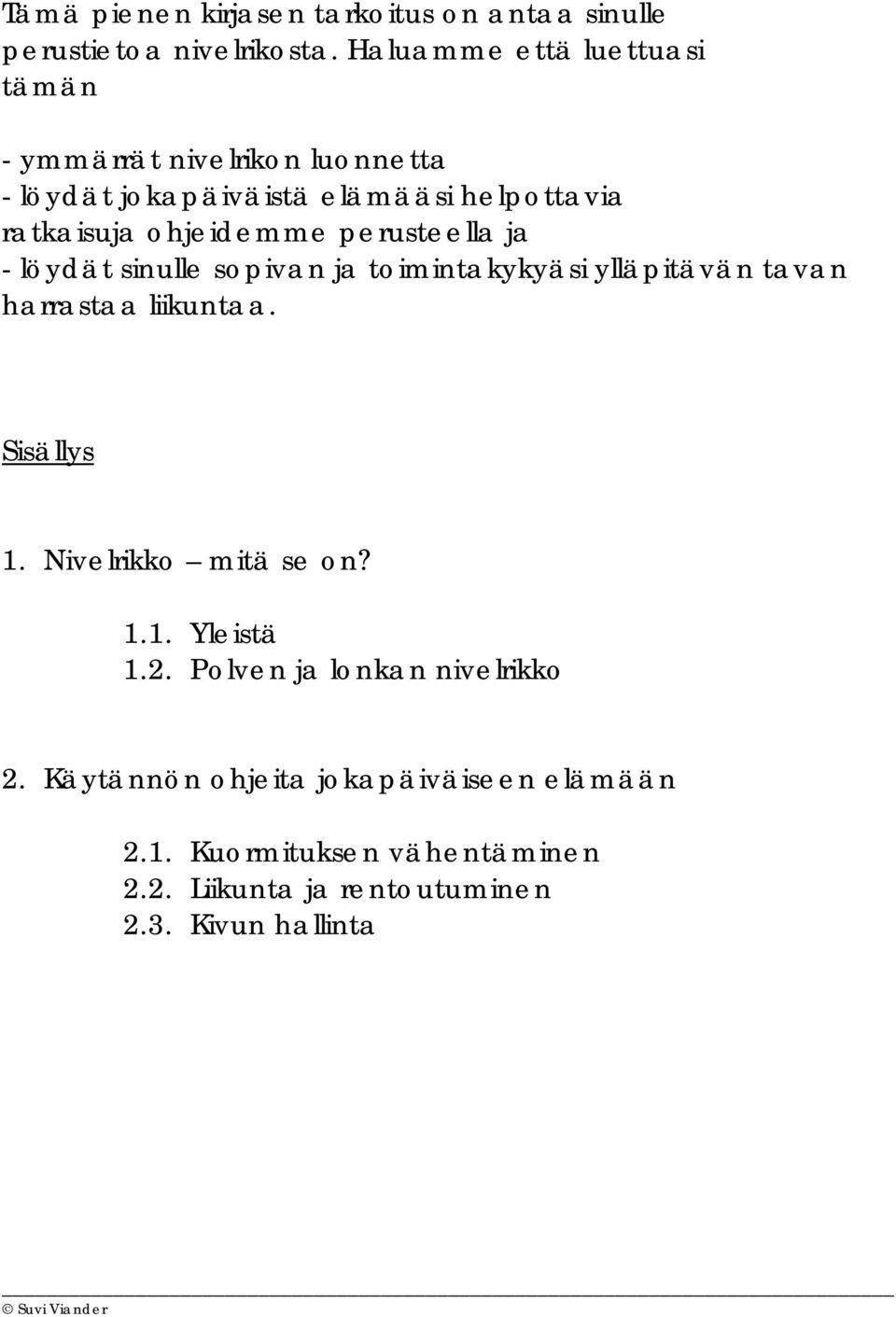 Tämä pienen kirjasen tarkoitus on antaa sinulle perustietoa nivelrikosta. Haluamme että luettuasi tämän

- ymmärrät nivelrikon luonnetta
- löydät jokapäiväistä elämääsi helpottavia ratkaisuja ohjeidemme perusteella ja
- löydät sinulle sopivan ja toimintakykyäsi ylläpitävän tavan harrastaa liikuntaa.

Sisällys

1. Nivelrikko – mitä se on?

1.1. Yleistä
1.2. Polven ja lonkan nivelrikko

2. Käytännön ohjeita jokapäiväiseen elämään

2.1. Kuormituksen vähentäminen
2.2. Liikunta ja rentoutuminen
2.3. Kivun hallinta

© Suvi Viander